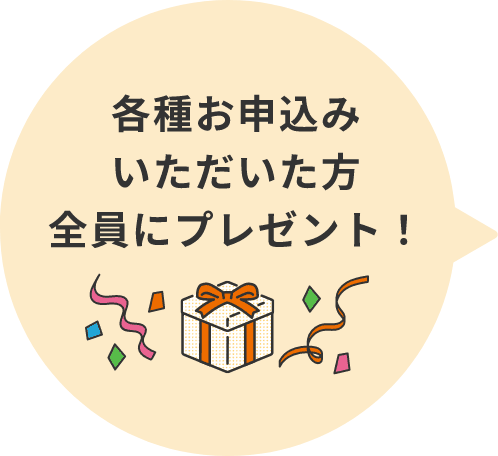 各種お申込み
いただいた方
全員にプレゼント！